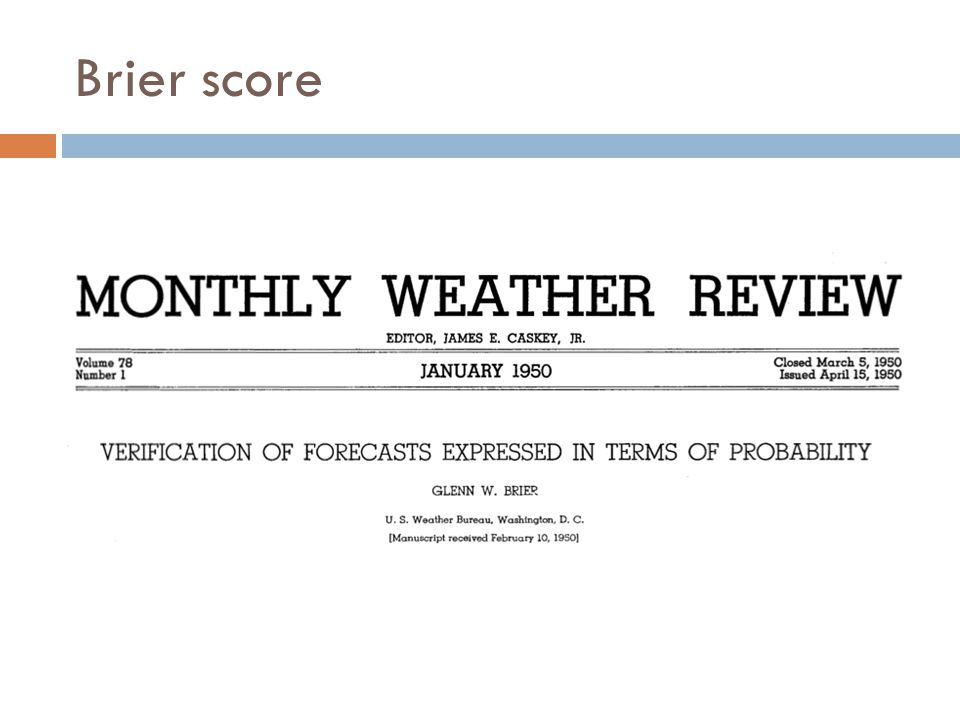 Brier score

MONTHLY WEATHER REVIEW

EDITOR, JAMES E. CASKEY, JR.

Volume 78
Number 1

JANUARY 1950

Closed March 5, 1950
Issued April 15, 1950

VERIFICATION OF FORECASTS EXPRESSED IN TERMS OF PROBABILITY

GLENN W. BRIER

U. S. Weather Bureau, Washington, D. C.
[Manuscript received February 10, 1950]